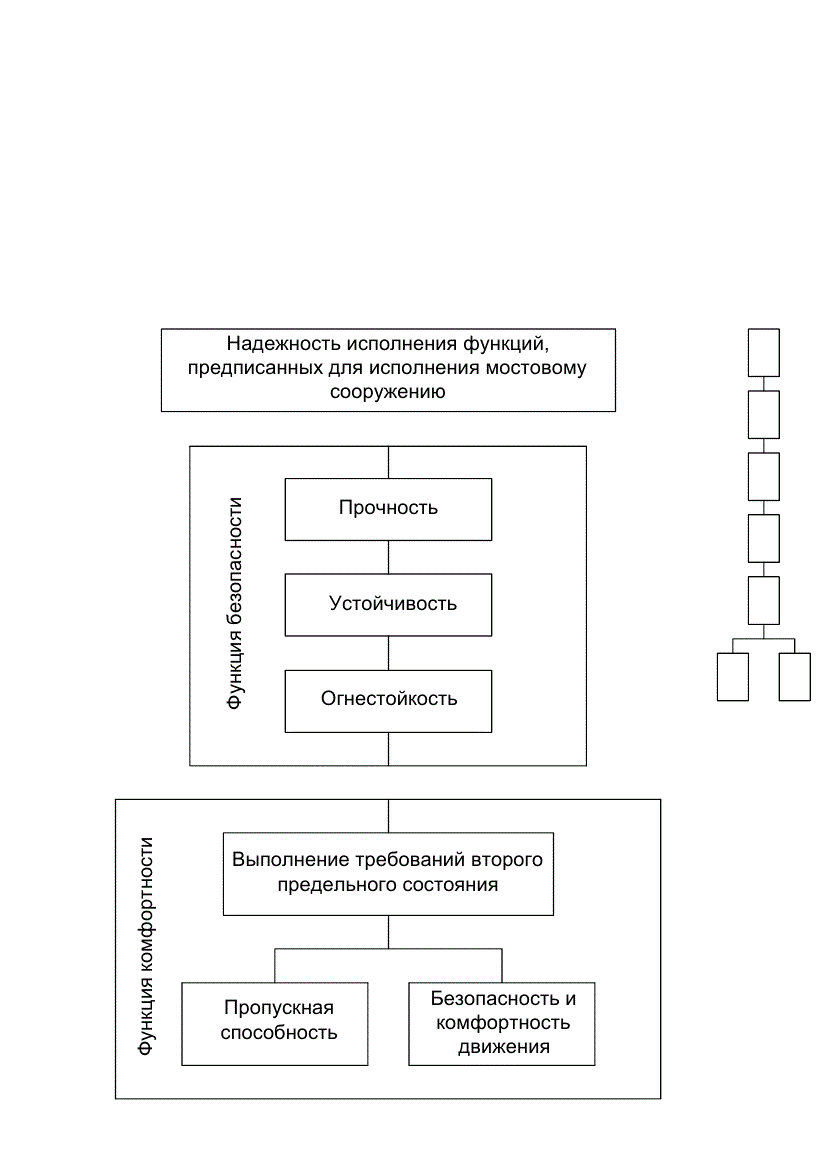 Надежность исполнения функций, предписанных для исполнения мостовому сооружению

Функция безопасности

Прочность

Устойчивость

Огнестойкость

Функция комфортности

Выполнение требований второго предельного состояния

Пропускная способность

Безопасность и комфортность движения